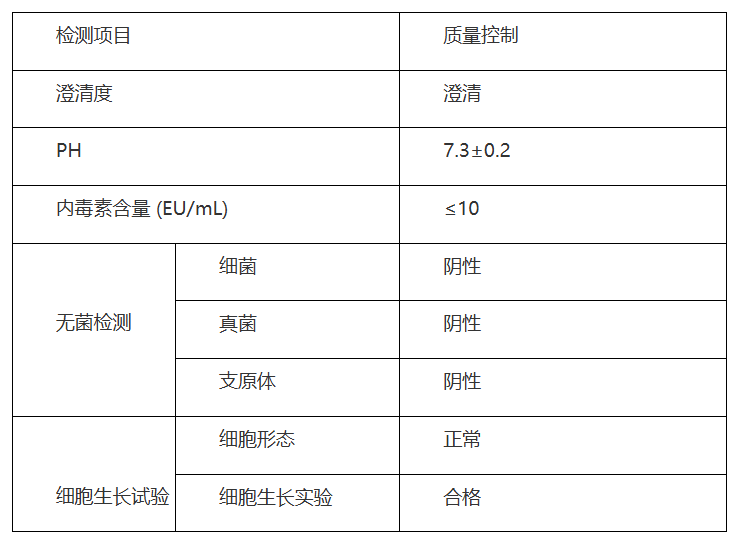 | 检测项目 |  | 质量控制 |
|---|---|---|
| 澄清度 |  | 澄清 |
| PH |  | 7.3±0.2 |
| 内毒素含量 (EU/mL) |  | ≤10 |
| 无菌检测 | 细菌 | 阴性 |
|  | 真菌 | 阴性 |
|  | 支原体 | 阴性 |
| 细胞生长试验 | 细胞形态 | 正常 |
|  | 细胞生长实验 | 合格 |